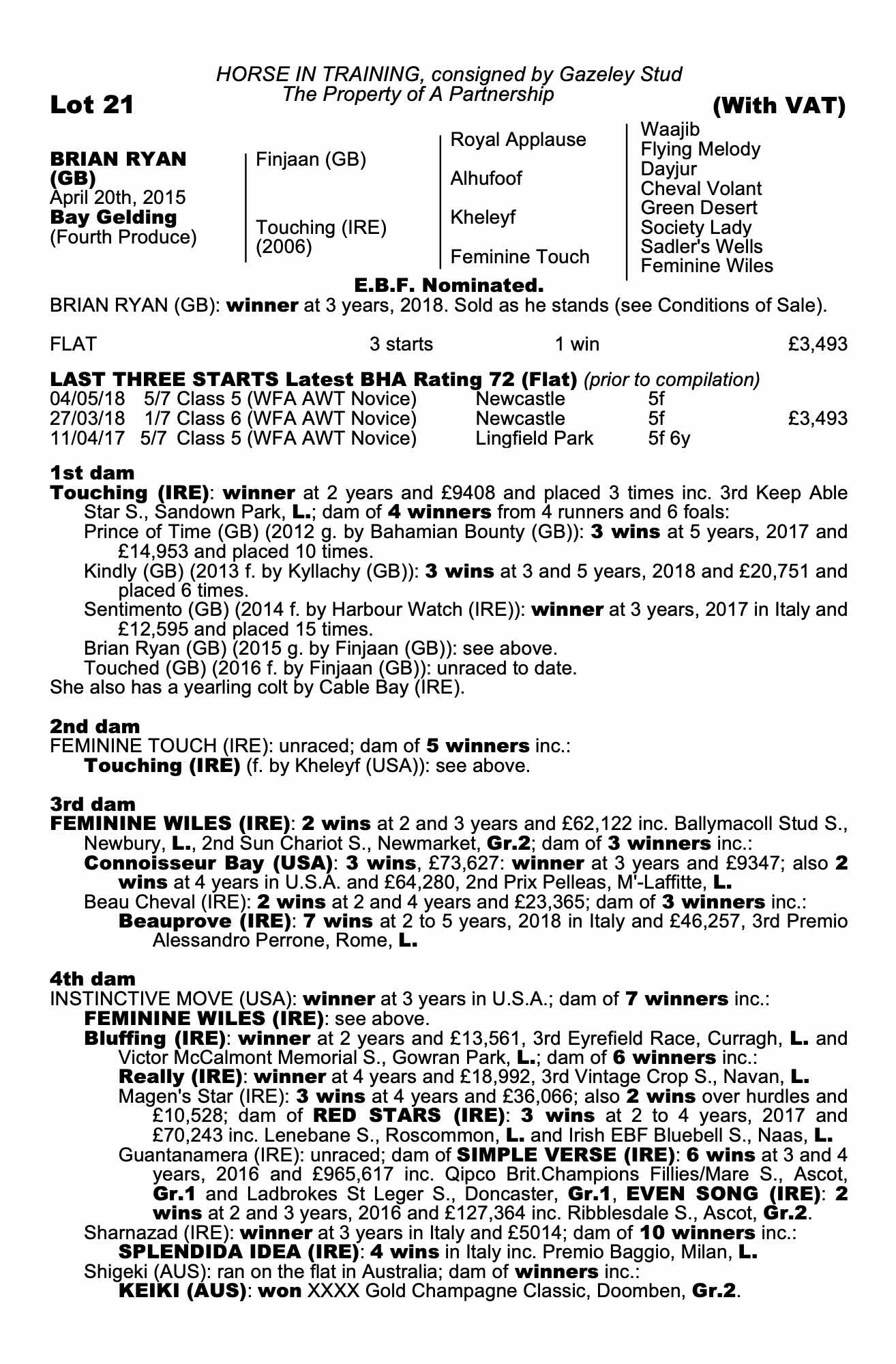 HORSE IN TRAINING, consigned by Gazeley Stud
The Property of A Partnership

Lot 21

(With VAT)

BRIAN RYAN (GB)
April 20th, 2015
Bay Gelding
(Fourth Produce)

Finjaan (GB)

Touching (IRE) (2006)

Royal Applause

Alhufoof

Kheleyf

Feminine Touch

Waajib
Flying Melody
Dayjur
Cheval Volant
Green Desert
Society Lady
Sadler's Wells
Feminine Wiles

E.B.F. Nominated.

BRIAN RYAN (GB): winner at 3 years, 2018. Sold as he stands (see Conditions of Sale).

| FLAT | 3 starts | 1 win | £3,493 |
|---|---|---|---|

LAST THREE STARTS Latest BHA Rating 72 (Flat) (prior to compilation)

| 04/05/18 | 5/7 Class 5 (WFA AWT Novice) | Newcastle | 5f | |
|---|---|---|---|---|
| 27/03/18 | 1/7 Class 6 (WFA AWT Novice) | Newcastle | 5f | £3,493 |
| 11/04/17 | 5/7 Class 5 (WFA AWT Novice) | Lingfield Park | 5f 6y | |

1st dam
Touching (IRE): winner at 2 years and £9408 and placed 3 times inc. 3rd Keep Able Star S., Sandown Park, L.; dam of 4 winners from 4 runners and 6 foals:
Prince of Time (GB) (2012 g. by Bahamian Bounty (GB)): 3 wins at 5 years, 2017 and £14,953 and placed 10 times.
Kindly (GB) (2013 f. by Kyllachy (GB)): 3 wins at 3 and 5 years, 2018 and £20,751 and placed 6 times.
Sentimento (GB) (2014 f. by Harbour Watch (IRE)): winner at 3 years, 2017 in Italy and £12,595 and placed 15 times.
Brian Ryan (GB) (2015 g. by Finjaan (GB)): see above.
Touched (GB) (2016 f. by Finjaan (GB)): unraced to date.
She also has a yearling colt by Cable Bay (IRE).

2nd dam
FEMININE TOUCH (IRE): unraced; dam of 5 winners inc.:
Touching (IRE) (f. by Kheleyf (USA)): see above.

3rd dam
FEMININE WILES (IRE): 2 wins at 2 and 3 years and £62,122 inc. Ballymacoll Stud S., Newbury, L., 2nd Sun Chariot S., Newmarket, Gr.2; dam of 3 winners inc.:
Connoisseur Bay (USA): 3 wins, £73,627: winner at 3 years and £9347; also 2 wins at 4 years in U.S.A. and £64,280, 2nd Prix Pelleas, M'-Laffitte, L.
Beau Cheval (IRE): 2 wins at 2 and 4 years and £23,365; dam of 3 winners inc.:
Beauprove (IRE): 7 wins at 2 to 5 years, 2018 in Italy and £46,257, 3rd Premio Alessandro Perrone, Rome, L.

4th dam
INSTINCTIVE MOVE (USA): winner at 3 years in U.S.A.; dam of 7 winners inc.:
FEMININE WILES (IRE): see above.
Bluffing (IRE): winner at 2 years and £13,561, 3rd Eyrefield Race, Curragh, L. and Victor McCalmont Memorial S., Gowran Park, L.; dam of 6 winners inc.:
Really (IRE): winner at 4 years and £18,992, 3rd Vintage Crop S., Navan, L.
Magen's Star (IRE): 3 wins at 4 years and £36,066; also 2 wins over hurdles and £10,528; dam of RED STARS (IRE): 3 wins at 2 to 4 years, 2017 and £70,243 inc. Lenebane S., Roscommon, L. and Irish EBF Bluebell S., Naas, L.
Guantanamera (IRE): unraced; dam of SIMPLE VERSE (IRE): 6 wins at 3 and 4 years, 2016 and £965,617 inc. Qipco Brit.Champions Fillies/Mare S., Ascot, Gr.1 and Ladbrokes St Leger S., Doncaster, Gr.1, EVEN SONG (IRE): 2 wins at 2 and 3 years, 2016 and £127,364 inc. Ribblesdale S., Ascot, Gr.2.
Sharnazad (IRE): winner at 3 years in Italy and £5014; dam of 10 winners inc.:
SPLENDIDA IDEA (IRE): 4 wins in Italy inc. Premio Baggio, Milan, L.
Shigeki (AUS): ran on the flat in Australia; dam of winners inc.:
KEIKI (AUS): won XXXX Gold Champagne Classic, Doomben, Gr.2.